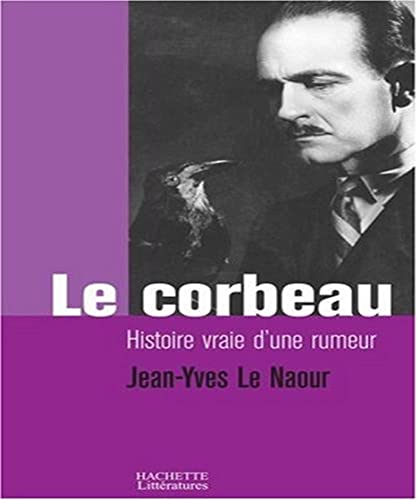 Le corbeau

Histoire vraie d'une rumeur

Jean-Yves Le Naour

HACHETTE
Littératures